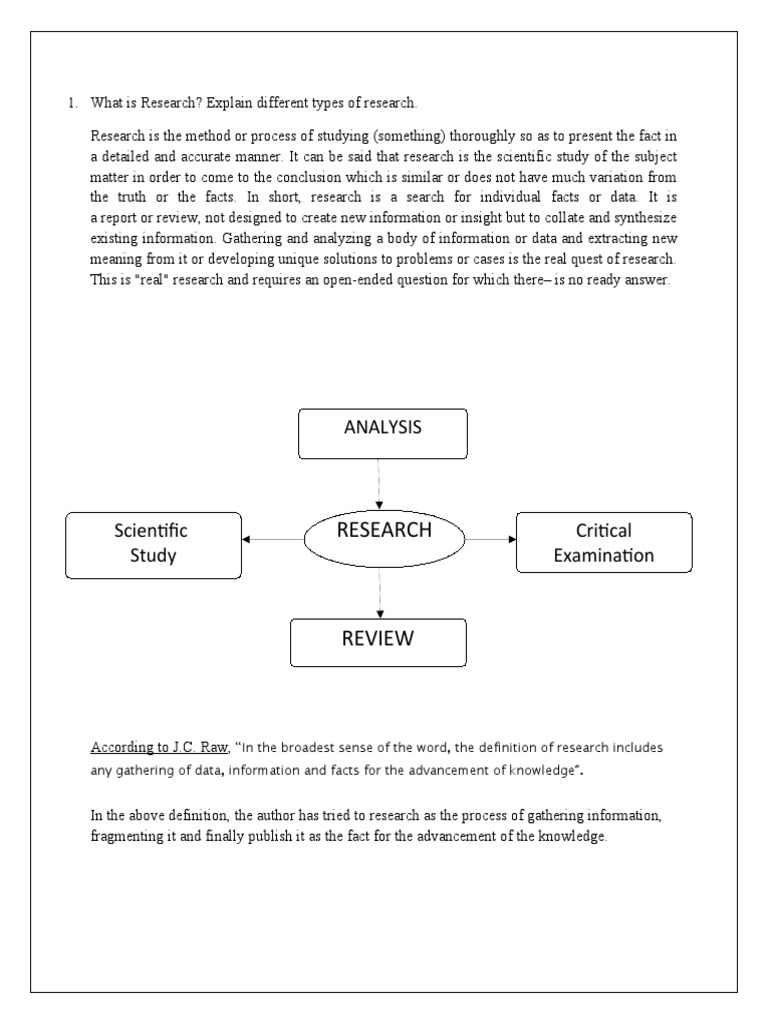 1. What is Research? Explain different types of research.

Research is the method or process of studying (something) thoroughly so as to present the fact in a detailed and accurate manner. It can be said that research is the scientific study of the subject matter in order to come to the conclusion which is similar or does not have much variation from the truth or the facts. In short, research is a search for individual facts or data. It is a report or review, not designed to create new information or insight but to collate and synthesize existing information. Gathering and analyzing a body of information or data and extracting new meaning from it or developing unique solutions to problems or cases is the real quest of research. This is "real" research and requires an open-ended question for which there– is no ready answer.

ANALYSIS

Scientific Study

RESEARCH

Critical Examination

REVIEW

According to J.C. Raw, "In the broadest sense of the word, the definition of research includes any gathering of data, information and facts for the advancement of knowledge".

In the above definition, the author has tried to research as the process of gathering information, fragmenting it and finally publish it as the fact for the advancement of the knowledge.